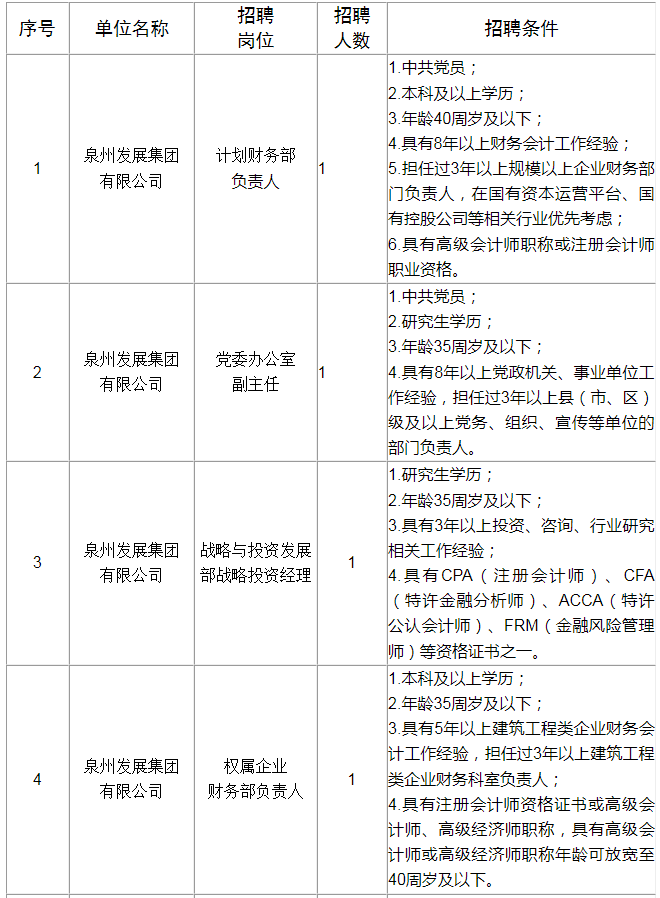 | 序号 | 单位名称 | 招聘岗位 | 招聘人数 | 招聘条件 |
|---|---|---|---|---|
| 1 | 泉州发展集团有限公司 | 计划财务部负责人 | 1 | 1.中共党员；<br>2.本科及以上学历；<br>3.年龄40周岁及以下；<br>4.具有8年以上财务会计工作经验；<br>5.担任过3年以上规模以上企业财务部门负责人，在国有资本运营平台、国有控股公司等相关行业优先考虑；<br>6.具有高级会计师职称或注册会计师职业资格。 |
| 2 | 泉州发展集团有限公司 | 党委办公室副主任 | 1 | 1.中共党员；<br>2.研究生学历；<br>3.年龄35周岁及以下；<br>4.具有8年以上党政机关、事业单位工作经验，担任过3年以上县（市、区）级及以上党务、组织、宣传等单位的部门负责人。 |
| 3 | 泉州发展集团有限公司 | 战略与投资发展部战略投资经理 | 1 | 1.研究生学历；<br>2.年龄35周岁及以下；<br>3.具有3年以上投资、咨询、行业研究相关工作经验；<br>4.具有CPA（注册会计师）、CFA（特许金融分析师）、ACCA（特许公认会计师）、FRM（金融风险管理师）等资格证书之一。 |
| 4 | 泉州发展集团有限公司 | 权属企业财务部负责人 | 1 | 1.本科及以上学历；<br>2.年龄35周岁及以下；<br>3.具有5年以上建筑工程类企业财务会计工作经验，担任过3年以上建筑工程类企业财务科室负责人；<br>4.具有注册会计师资格证书或高级会计师、高级经济师职称，具有高级会计师或高级经济师职称年龄可放宽至40周岁及以下。 |